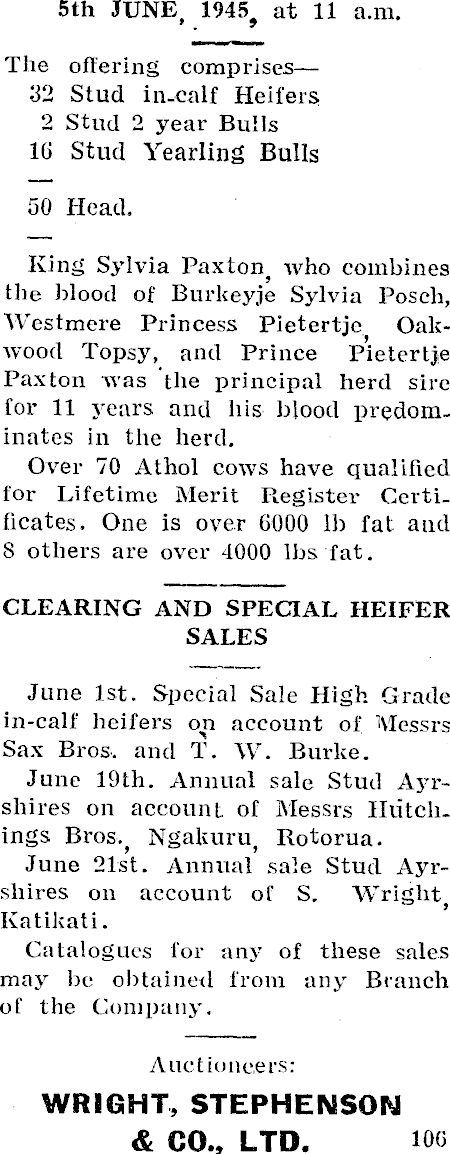 5th JUNE, 1945, at 11 a.m.

The offering comprises—

32 Stud in-calf Heifers
2 Stud 2 year Bulls
16 Stud Yearling Bulls
—
50 Head.
—

King Sylvia Paxton, who combines the blood of Burkeyje Sylvia Posch, Westmere Princess Pietertje, Oakwood Topsy, and Prince Pietertje Paxton was the principal herd sire for 11 years and his blood predominates in the herd.

Over 70 Athol cows have qualified for Lifetime Merit Register Certificates. One is over 6000 lb fat and 8 others are over 4000 lbs fat.

CLEARING AND SPECIAL HEIFER SALES

June 1st. Special Sale High Grade in-calf heifers on account of Messrs Sax Bros. and T. W. Burke.

June 19th. Annual sale Stud Ayrshires on account of Messrs Hutchings Bros., Ngakuru, Rotorua.

June 21st. Annual sale Stud Ayrshires on account of S. Wright, Katikati.

Catalogues for any of these sales may be obtained from any Branch of the Company.

Auctioneers:

WRIGHT, STEPHENSON & CO., LTD.

106